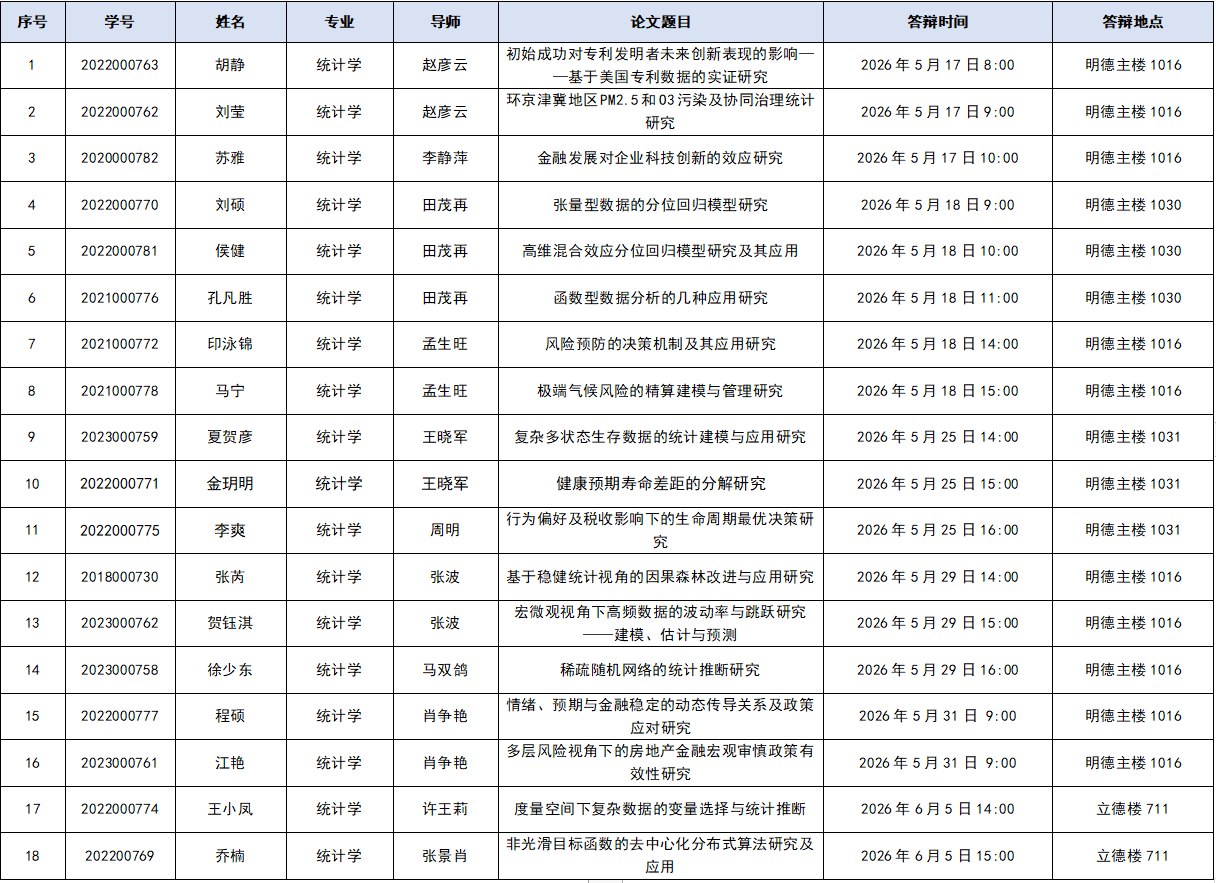 | 序号 | 学号 | 姓名 | 专业 | 导师 | 论文题目 | 答辩时间 | 答辩地点 |
|---|---|---|---|---|---|---|---|
| 1 | 2022000763 | 胡静 | 统计学 | 赵彦云 | 初始成功对专利发明者未来创新表现的影响——基于美国专利数据的实证研究 | 2026 年 5 月 17 日 8:00 | 明德主楼 1016 |
| 2 | 2022000762 | 刘莹 | 统计学 | 赵彦云 | 环京津冀地区PM2.5和O3污染及协同治理统计研究 | 2026 年 5 月 17 日 9:00 | 明德主楼 1016 |
| 3 | 2020000782 | 苏雅 | 统计学 | 李静萍 | 金融发展对企业科技创新的效应研究 | 2026 年 5 月 17 日 10:00 | 明德主楼 1016 |
| 4 | 2022000770 | 刘硕 | 统计学 | 田茂再 | 张量型数据的分位回归模型研究 | 2026 年 5 月 18 日 9:00 | 明德主楼 1030 |
| 5 | 2022000781 | 侯健 | 统计学 | 田茂再 | 高维混合效应分位回归模型研究及其应用 | 2026 年 5 月 18 日 10:00 | 明德主楼 1030 |
| 6 | 2021000776 | 孔凡胜 | 统计学 | 田茂再 | 函数型数据分析的几种应用研究 | 2026 年 5 月 18 日 11:00 | 明德主楼 1030 |
| 7 | 2021000772 | 印泳锦 | 统计学 | 孟生旺 | 风险预防的决策机制及其应用研究 | 2026 年 5 月 18 日 14:00 | 明德主楼 1016 |
| 8 | 2021000778 | 马宁 | 统计学 | 孟生旺 | 极端气候风险的精算建模与管理研究 | 2026 年 5 月 18 日 15:00 | 明德主楼 1016 |
| 9 | 2023000759 | 夏贺彦 | 统计学 | 王晓军 | 复杂多状态生存数据的统计建模与应用研究 | 2026 年 5 月 25 日 14:00 | 明德主楼 1031 |
| 10 | 2022000771 | 金玥明 | 统计学 | 王晓军 | 健康预期寿命差距的分解研究 | 2026 年 5 月 25 日 15:00 | 明德主楼 1031 |
| 11 | 2022000775 | 李爽 | 统计学 | 周明 | 行为偏好及税收影响下的生命周期最优决策研究 | 2026 年 5 月 25 日 16:00 | 明德主楼 1031 |
| 12 | 2018000730 | 张芮 | 统计学 | 张波 | 基于稳健统计视角的因果森林改进与应用研究 | 2026 年 5 月 29 日 14:00 | 明德主楼 1016 |
| 13 | 2023000762 | 贺钰淇 | 统计学 | 张波 | 宏微观视角下高频数据的波动率与跳跃研究——建模、估计与预测 | 2026 年 5 月 29 日 15:00 | 明德主楼 1016 |
| 14 | 2023000758 | 徐少东 | 统计学 | 马双鸽 | 稀疏随机网络的统计推断研究 | 2026 年 5 月 29 日 16:00 | 明德主楼 1016 |
| 15 | 2022000777 | 程硕 | 统计学 | 肖争艳 | 情绪、预期与金融稳定的动态传导关系及政策应对研究 | 2026 年 5 月 31 日 9:00 | 明德主楼 1016 |
| 16 | 2023000761 | 江艳 | 统计学 | 肖争艳 | 多层风险视角下的房地产金融宏观审慎政策有效性研究 | 2026 年 5 月 31 日 9:00 | 明德主楼 1016 |
| 17 | 2022000774 | 王小凤 | 统计学 | 许王莉 | 度量空间下复杂数据的变量选择与统计推断 | 2026 年 6 月 5 日 14:00 | 立德楼 711 |
| 18 | 202200769 | 乔楠 | 统计学 | 张景肖 | 非光滑目标函数的去中心化分布式算法研究及应用 | 2026 年 6 月 5 日 15:00 | 立德楼 711 |